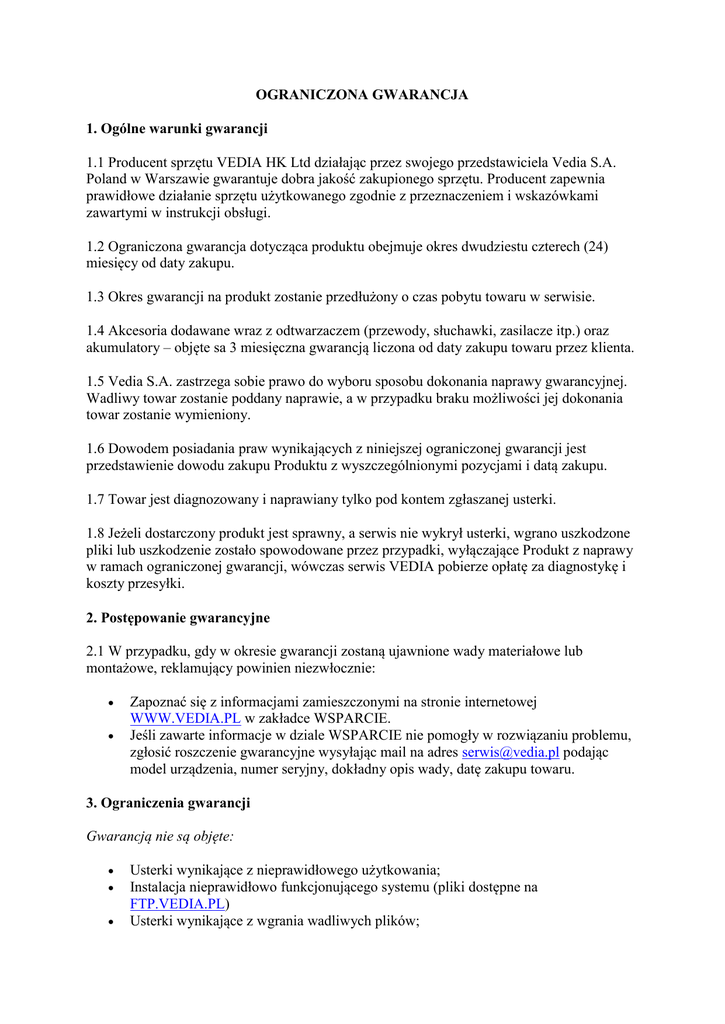 OGRANICZONA GWARANCJA

1. Ogólne warunki gwarancji

1.1 Producent sprzętu VEDIA HK Ltd działając przez swojego przedstawiciela Vedia S.A. Poland w Warszawie gwarantuje dobra jakość zakupionego sprzętu. Producent zapewnia prawidłowe działanie sprzętu użytkowanego zgodnie z przeznaczeniem i wskazówkami zawartymi w instrukcji obsługi.

1.2 Ograniczona gwarancja dotycząca produktu obejmuje okres dwudziestu czterech (24) miesięcy od daty zakupu.

1.3 Okres gwarancji na produkt zostanie przedłużony o czas pobytu towaru w serwisie.

1.4 Akcesoria dodawane wraz z odtwarzaczem (przewody, słuchawki, zasilacze itp.) oraz akumulatory – objęte sa 3 miesięczna gwarancją liczona od daty zakupu towaru przez klienta.

1.5 Vedia S.A. zastrzega sobie prawo do wyboru sposobu dokonania naprawy gwarancyjnej. Wadliwy towar zostanie poddany naprawie, a w przypadku braku możliwości jej dokonania towar zostanie wymieniony.

1.6 Dowodem posiadania praw wynikających z niniejszej ograniczonej gwarancji jest przedstawienie dowodu zakupu Produktu z wyszczególnionymi pozycjami i datą zakupu.

1.7 Towar jest diagnozowany i naprawiany tylko pod kontem zgłaszanej usterki.

1.8 Jeżeli dostarczony produkt jest sprawny, a serwis nie wykrył usterki, wgrano uszkodzone pliki lub uszkodzenie zostało spowodowane przez przypadki, wyłączające Produkt z naprawy w ramach ograniczonej gwarancji, wówczas serwis VEDIA pobierze opłatę za diagnostykę i koszty przesyłki.

2. Postępowanie gwarancyjne

2.1 W przypadku, gdy w okresie gwarancji zostaną ujawnione wady materiałowe lub montażowe, reklamujący powinien niezwłocznie:

• Zapoznać się z informacjami zamieszczonymi na stronie internetowej WWW.VEDIA.PL w zakładce WSPARCIE.
• Jeśli zawarte informacje w dziale WSPARCIE nie pomogły w rozwiązaniu problemu, zgłosić roszczenie gwarancyjne wysyłając mail na adres serwis@vedia.pl podając model urządzenia, numer seryjny, dokładny opis wady, datę zakupu towaru.

3. Ograniczenia gwarancji

Gwarancją nie są objęte:

• Usterki wynikające z nieprawidłowego użytkowania;
• Instalacja nieprawidłowo funkcjonującego systemu (pliki dostępne na FTP.VEDIA.PL)
• Usterki wynikające z wgrania wadliwych plików;